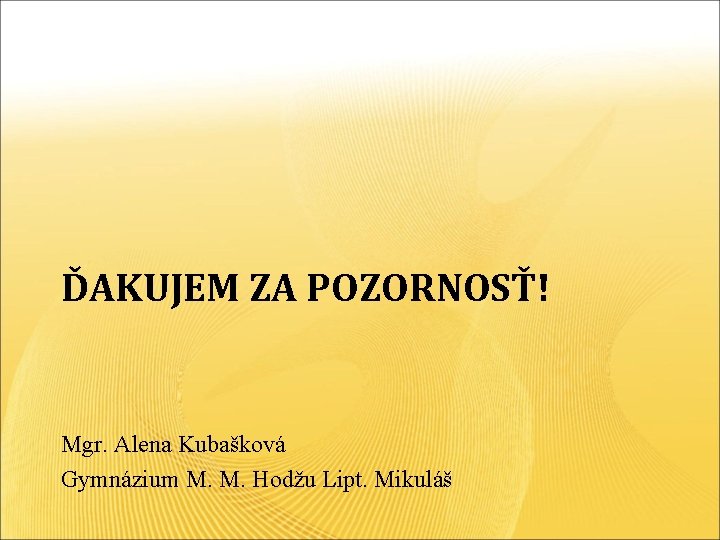 ĎAKUJEM ZA POZORNOSŤ!

Mgr. Alena Kubašková
Gymnázium M. M. Hodžu Lipt. Mikuláš